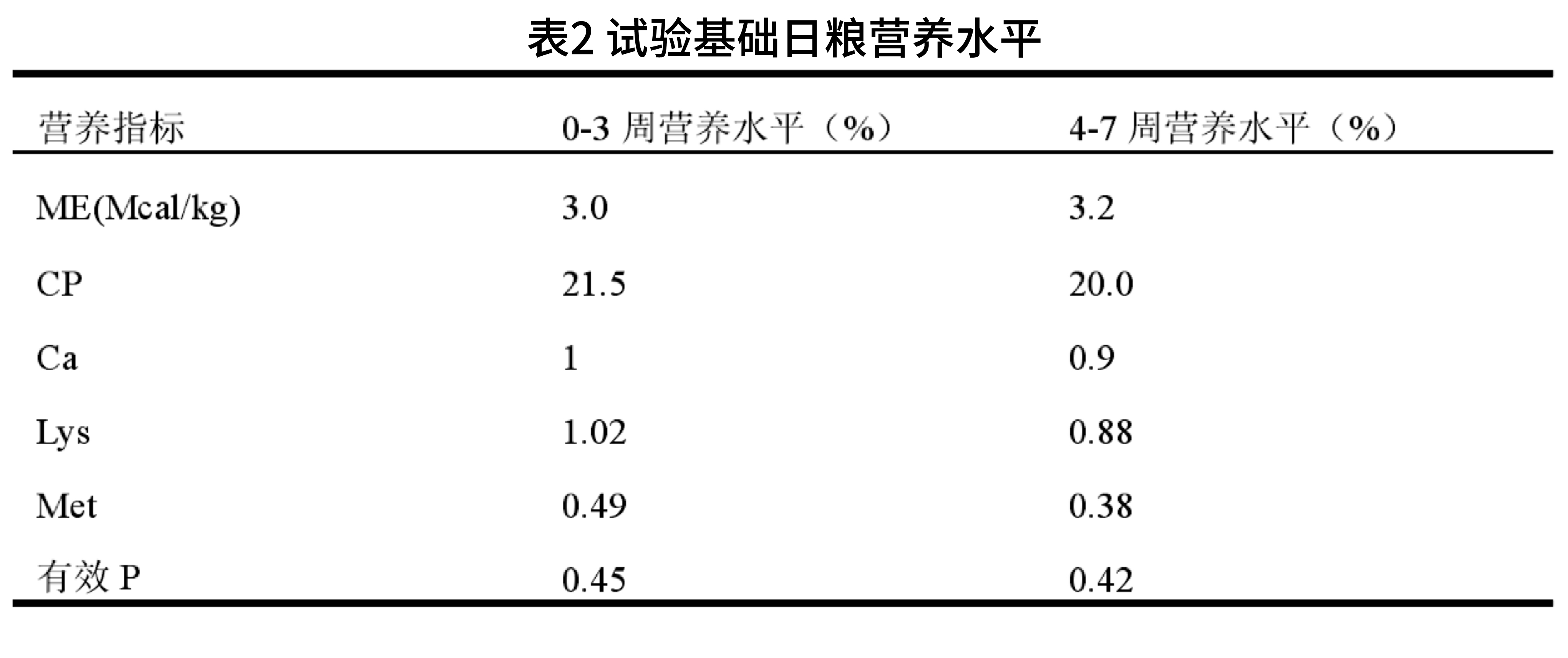 表2 试验基础日粮营养水平

| 营养指标 | 0-3周营养水平（%） | 4-7周营养水平（%） |
|---|---|---|
| ME(Mcal/kg) | 3.0 | 3.2 |
| CP | 21.5 | 20.0 |
| Ca | 1 | 0.9 |
| Lys | 1.02 | 0.88 |
| Met | 0.49 | 0.38 |
| 有效P | 0.45 | 0.42 |